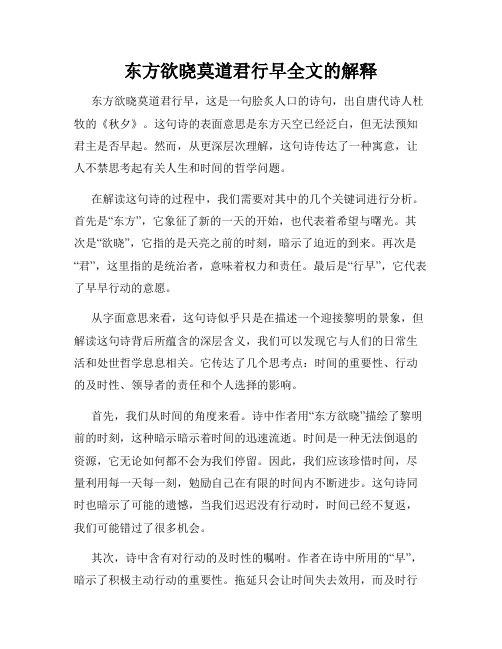 东方欲晓莫道君行早全文的解释

东方欲晓莫道君行早，这是一句脍炙人口的诗句，出自唐代诗人杜牧的《秋夕》。这句诗的表面意思是东方天空已经泛白，但无法预知君主是否早起。然而，从更深层次理解，这句诗传达了一种寓意，让人不禁思考起有关人生和时间的哲学问题。

在解读这句诗的过程中，我们需要对其中的几个关键词进行分析。首先是“东方”，它象征了新的一天的开始，也代表着希望与曙光。其次是“欲晓”，它指的是天亮之前的时刻，暗示了迫近的到来。再次是“君”，这里指的是统治者，意味着权力和责任。最后是“行早”，它代表了早早行动的意愿。

从字面意思来看，这句诗似乎只是在描述一个迎接黎明的景象，但解读这句诗背后所蕴含的深层含义，我们可以发现它与人们的日常生活和处世哲学息息相关。它传达了几个思考点：时间的重要性、行动的及时性、领导者的责任和个人选择的影响。

首先，我们从时间的角度来看。诗中作者用“东方欲晓”描绘了黎明前的时刻，这种暗示暗示着时间的迅速流逝。时间是一种无法倒退的资源，它无论如何都不会为我们停留。因此，我们应该珍惜时间，尽量利用每一天每一刻，勉励自己在有限的时间内不断进步。这句诗同时也暗示了可能的遗憾，当我们迟迟没有行动时，时间已经不复返，我们可能错过了很多机会。

其次，诗中含有对行动的及时性的嘱咐。作者在诗中所用的“早”，暗示了积极主动行动的重要性。拖延只会让时间失去效用，而及时行